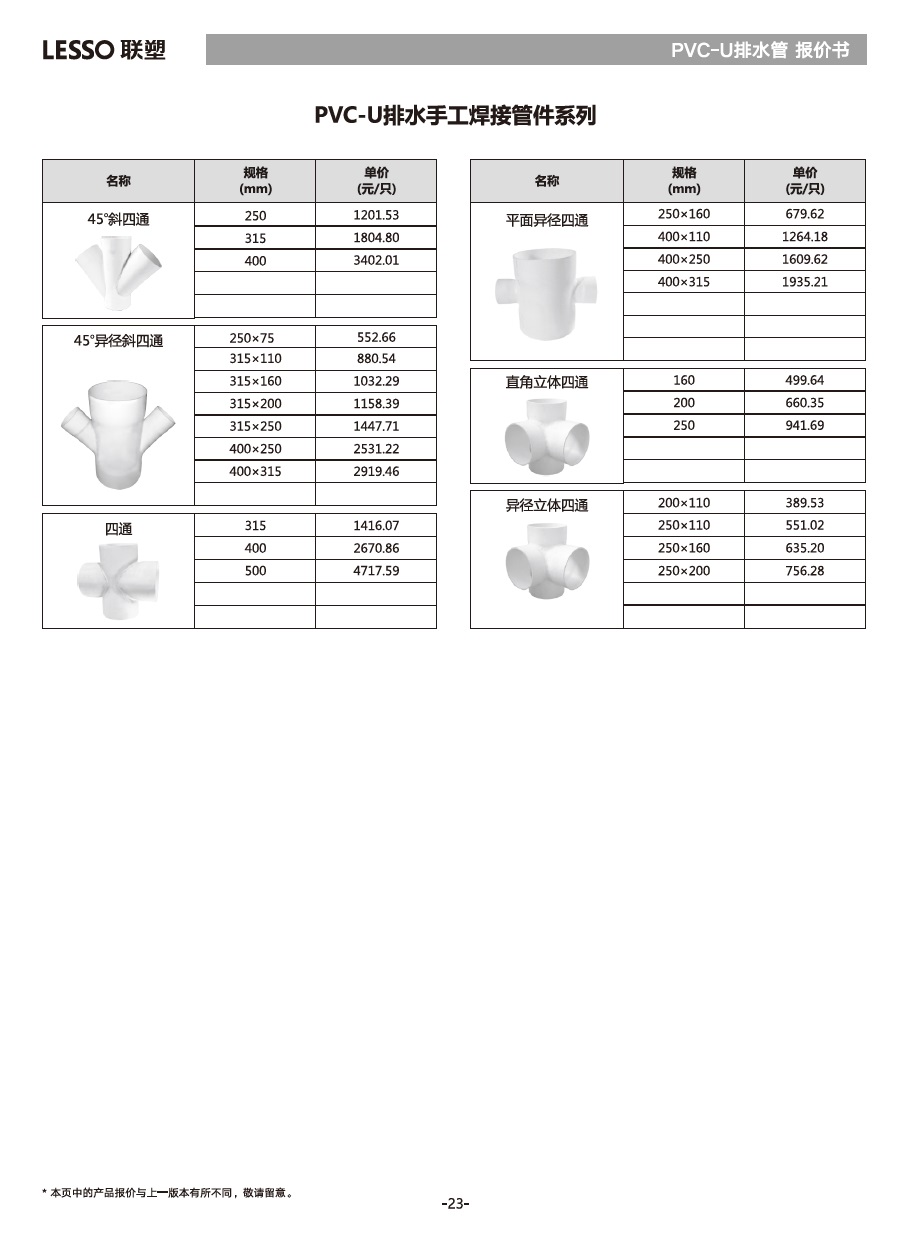 LESSO 联塑

PVC-U排水管 报价书

PVC-U排水手工焊接管件系列

| 名称 | 规格 (mm) | 单价 (元/只) |
|---|---|---|
| 45°斜四通 | 250 | 1201.53 |
| | 315 | 1804.80 |
| | 400 | 3402.01 |
| | | |
| | | |
| 45°异径斜四通 | 250×75 | 552.66 |
| | 315×110 | 880.54 |
| | 315×160 | 1032.29 |
| | 315×200 | 1158.39 |
| | 315×250 | 1447.71 |
| | 400×250 | 2531.22 |
| | 400×315 | 2919.46 |
| | | |
| 四通 | 315 | 1416.07 |
| | 400 | 2670.86 |
| | 500 | 4717.59 |
| | | |
| | | |

| 名称 | 规格 (mm) | 单价 (元/只) |
|---|---|---|
| 平面异径四通 | 250×160 | 679.62 |
| | 400×110 | 1264.18 |
| | 400×250 | 1609.62 |
| | 400×315 | 1935.21 |
| | | |
| | | |
| | | |
| 直角立体四通 | 160 | 499.64 |
| | 200 | 660.35 |
| | 250 | 941.69 |
| | | |
| | | |
| 异径立体四通 | 200×110 | 389.53 |
| | 250×110 | 551.02 |
| | 250×160 | 635.20 |
| | 250×200 | 756.28 |
| | | |
| | | |

* 本页中的产品报价与上一版本有所不同，敬请留意。

-23-